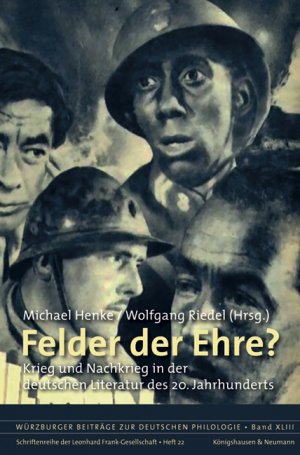 Michael Henke / Wolfgang Riedel (Hrsg.)

Felder der Ehre?

Krieg und Nachkrieg in der deutschen Literatur des 20. Jahrhunderts

WÜRZBURGER BEITRÄGE ZUR DEUTSCHEN PHILOLOGIE • Band XLIII

Schriftenreihe der Leonhard Frank-Gesellschaft • Heft 22

Königshausen & Neumann